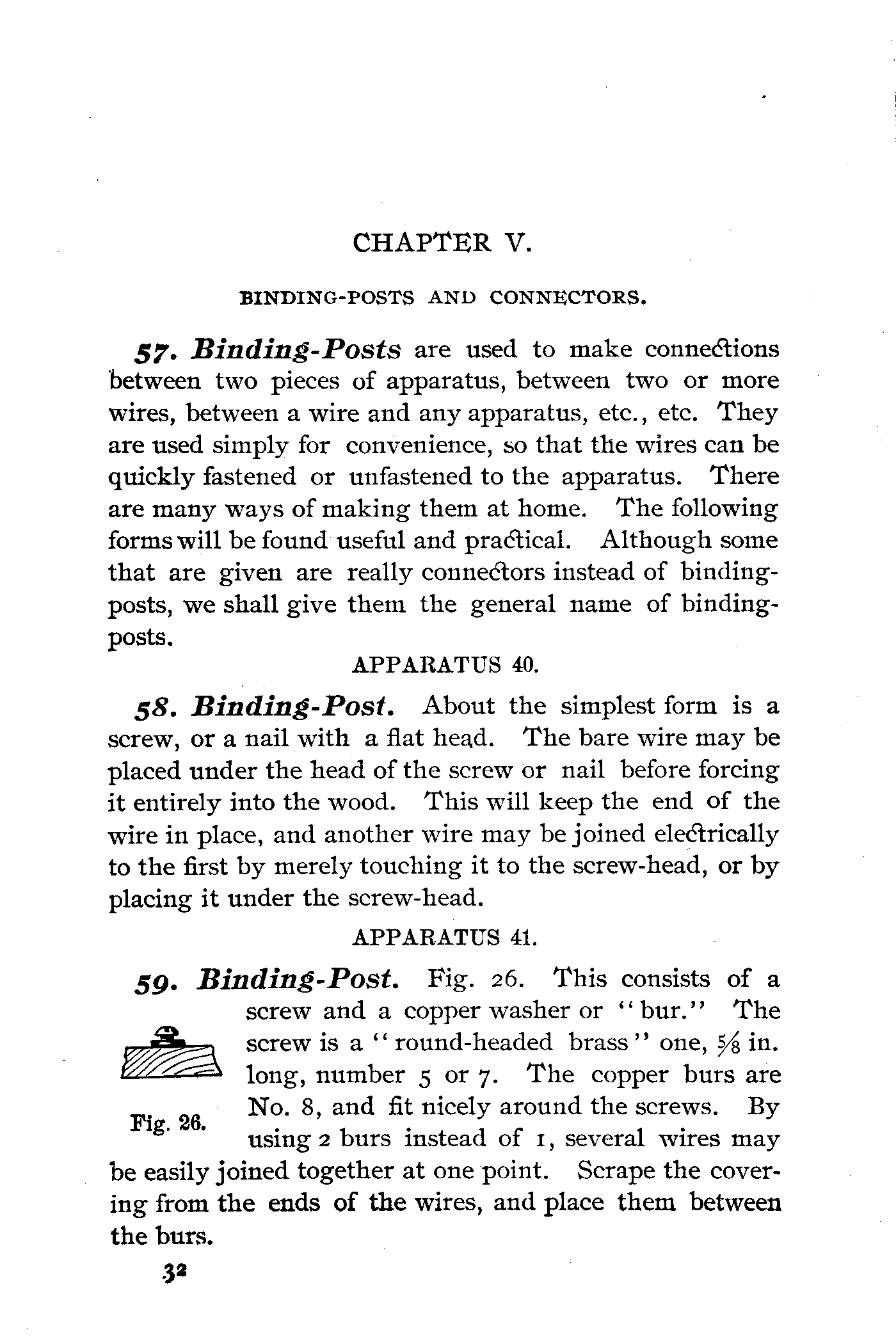 CHAPTER V.

BINDING-POSTS AND CONNECTORS.

57. Binding-Posts are used to make connections between two pieces of apparatus, between two or more wires, between a wire and any apparatus, etc., etc. They are used simply for convenience, so that the wires can be quickly fastened or unfastened to the apparatus. There are many ways of making them at home. The following forms will be found useful and practical. Although some that are given are really connectors instead of binding-posts, we shall give them the general name of binding-posts.

APPARATUS 40.

58. Binding-Post. About the simplest form is a screw, or a nail with a flat head. The bare wire may be placed under the head of the screw or nail before forcing it entirely into the wood. This will keep the end of the wire in place, and another wire may be joined electrically to the first by merely touching it to the screw-head, or by placing it under the screw-head.

APPARATUS 41.

59. Binding-Post. Fig. 26. This consists of a screw and a copper washer or "bur." The screw is a "round-headed brass" one, $\frac{5}{8}$ in. long, number 5 or 7. The copper burs are No. 8, and fit nicely around the screws. By using 2 burs instead of 1, several wires may be easily joined together at one point. Scrape the covering from the ends of the wires, and place them between the burs.

Fig. 26.

32